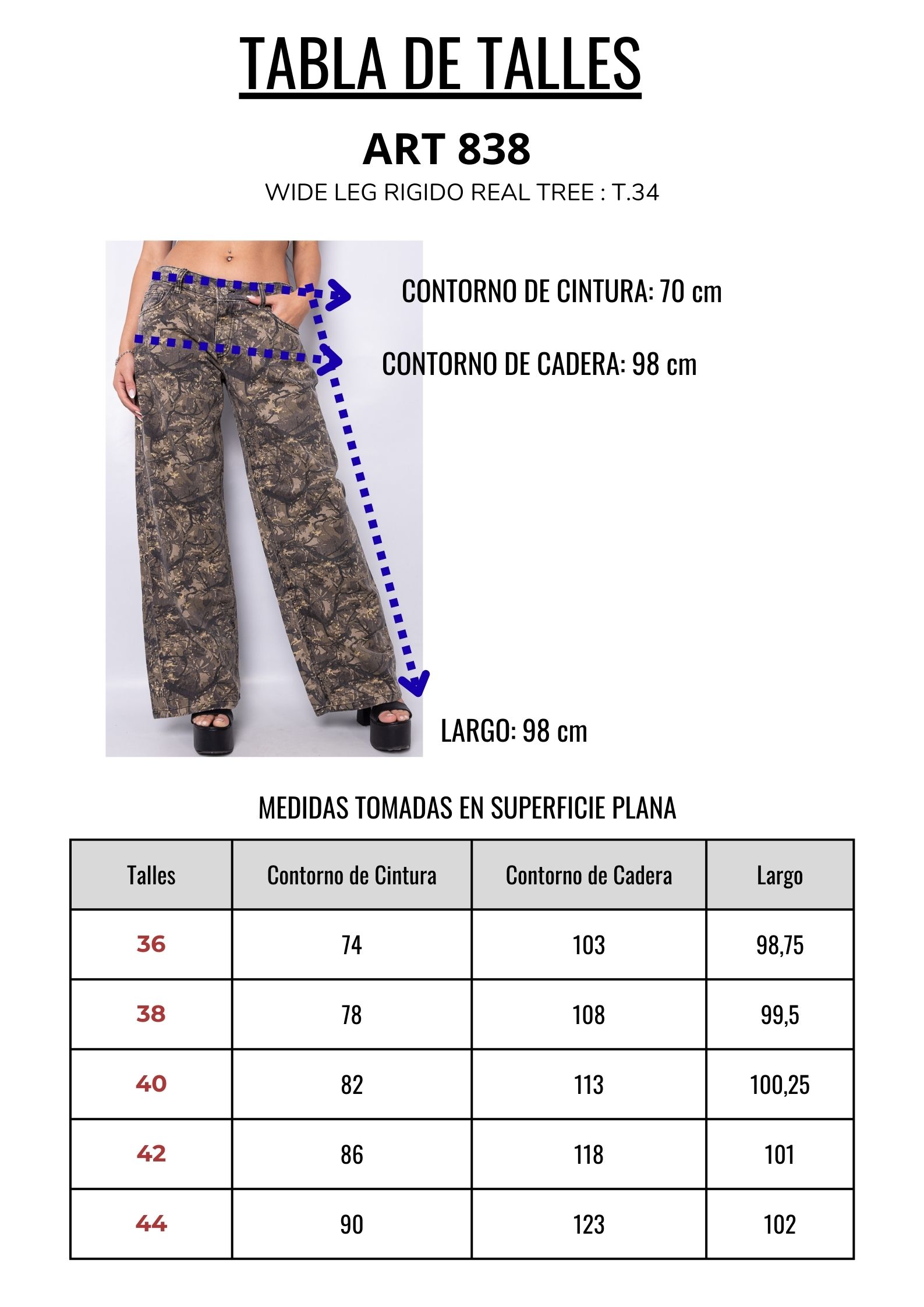 TABLA DE TALLES

ART 838

WIDE LEG RIGIDO REAL TREE : T.34

CONTORNO DE CINTURA: 70 cm

CONTORNO DE CADERA: 98 cm

LARGO: 98 cm

MEDIDAS TOMADAS EN SUPERFICIE PLANA

| Talles | Contorno de Cintura | Contorno de Cadera | Largo |
|---|---|---|---|
| 36 | 74 | 103 | 98,75 |
| 38 | 78 | 108 | 99,5 |
| 40 | 82 | 113 | 100,25 |
| 42 | 86 | 118 | 101 |
| 44 | 90 | 123 | 102 |